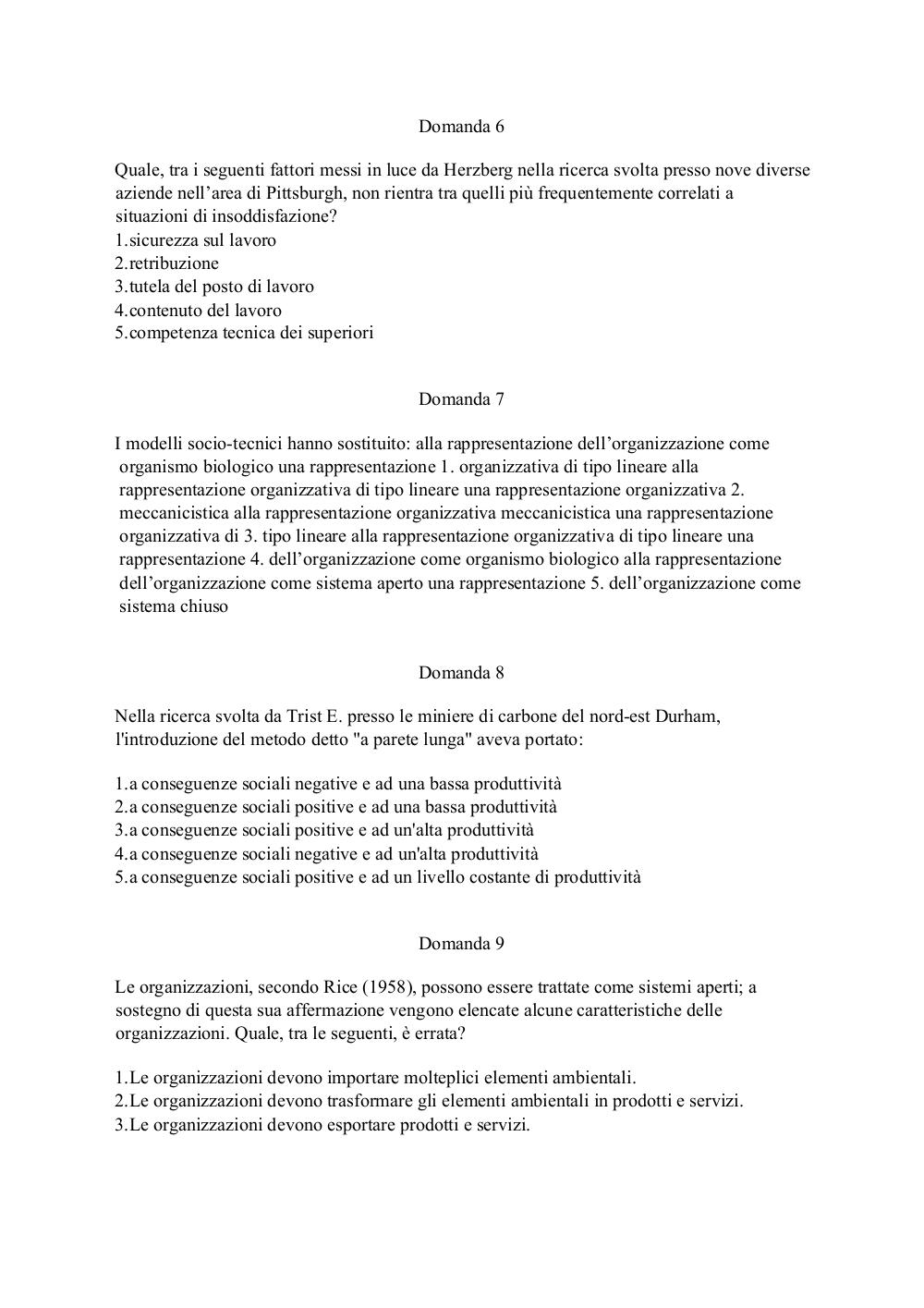 Domanda 6

Quale, tra i seguenti fattori messi in luce da Herzberg nella ricerca svolta presso nove diverse aziende nell’area di Pittsburgh, non rientra tra quelli più frequentemente correlati a situazioni di insoddisfazione?
1.sicurezza sul lavoro
2.retribuzione
3.tutela del posto di lavoro
4.contenuto del lavoro
5.competenza tecnica dei superiori

Domanda 7

I modelli socio-tecnici hanno sostituito: alla rappresentazione dell’organizzazione come organismo biologico una rappresentazione 1. organizzativa di tipo lineare alla rappresentazione organizzativa di tipo lineare una rappresentazione organizzativa 2. meccanicistica alla rappresentazione organizzativa meccanicistica una rappresentazione organizzativa di 3. tipo lineare alla rappresentazione organizzativa di tipo lineare una rappresentazione 4. dell’organizzazione come organismo biologico alla rappresentazione dell’organizzazione come sistema aperto una rappresentazione 5. dell’organizzazione come sistema chiuso

Domanda 8

Nella ricerca svolta da Trist E. presso le miniere di carbone del nord-est Durham, l'introduzione del metodo detto "a parete lunga" aveva portato:

1.a conseguenze sociali negative e ad una bassa produttività
2.a conseguenze sociali positive e ad una bassa produttività
3.a conseguenze sociali positive e ad un'alta produttività
4.a conseguenze sociali negative e ad un'alta produttività
5.a conseguenze sociali positive e ad un livello costante di produttività

Domanda 9

Le organizzazioni, secondo Rice (1958), possono essere trattate come sistemi aperti; a sostegno di questa sua affermazione vengono elencate alcune caratteristiche delle organizzazioni. Quale, tra le seguenti, è errata?

1.Le organizzazioni devono importare molteplici elementi ambientali.
2.Le organizzazioni devono trasformare gli elementi ambientali in prodotti e servizi.
3.Le organizzazioni devono esportare prodotti e servizi.